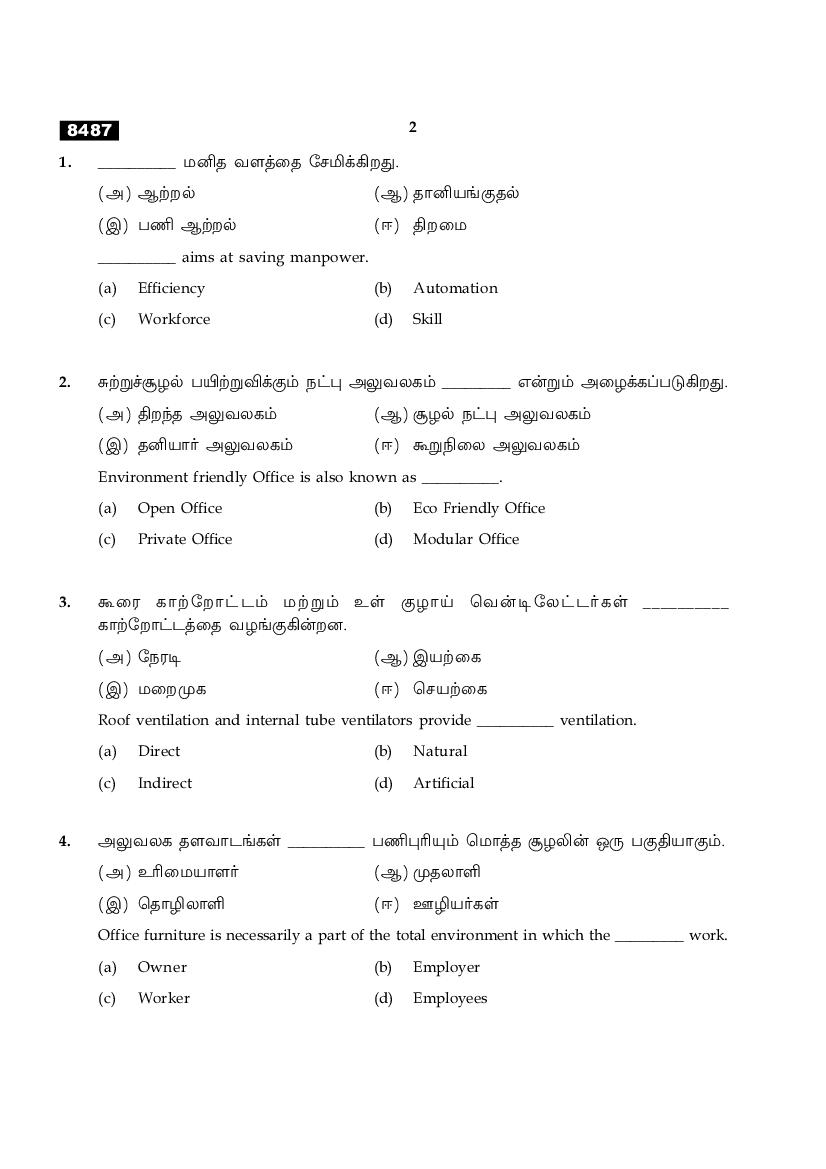 8487

2

1. __________ மனித வளத்தை சேமிக்கிறது.

(அ) ஆற்றல் (ஆ) தானியங்குதல்

(இ) பணி ஆற்றல் (ஈ) திறமை

__________ aims at saving manpower.

(a) Efficiency (b) Automation

(c) Workforce (d) Skill

2. சுற்றுச்சூழல் பயிற்றுவிக்கும் நட்பு அலுவலகம் _________ என்றும் அழைக்கப்படுகிறது.

(அ) திறந்த அலுவலகம் (ஆ) சூழல் நட்பு அலுவலகம்

(இ) தனியார் அலுவலகம் (ஈ) கூறுநிலை அலுவலகம்

Environment friendly Office is also known as __________.

(a) Open Office (b) Eco Friendly Office

(c) Private Office (d) Modular Office

3. கூரை காற்றோட்டம் மற்றும் உள் குழாய் வென்டிலேட்டர்கள் __________ காற்றோட்டத்தை வழங்குகின்றன.

(அ) நேரடி (ஆ) இயற்கை

(இ) மறைமுக (ஈ) செயற்கை

Roof ventilation and internal tube ventilators provide __________ ventilation.

(a) Direct (b) Natural

(c) Indirect (d) Artificial

4. அலுவலக தளவாடங்கள் __________ பணிபுரியும் மொத்த சூழலின் ஒரு பகுதியாகும்.

(அ) உரிமையாளர் (ஆ) முதலாளி

(இ) தொழிலாளி (ஈ) ஊழியர்கள்

Office furniture is necessarily a part of the total environment in which the _________ work.

(a) Owner (b) Employer

(c) Worker (d) Employees